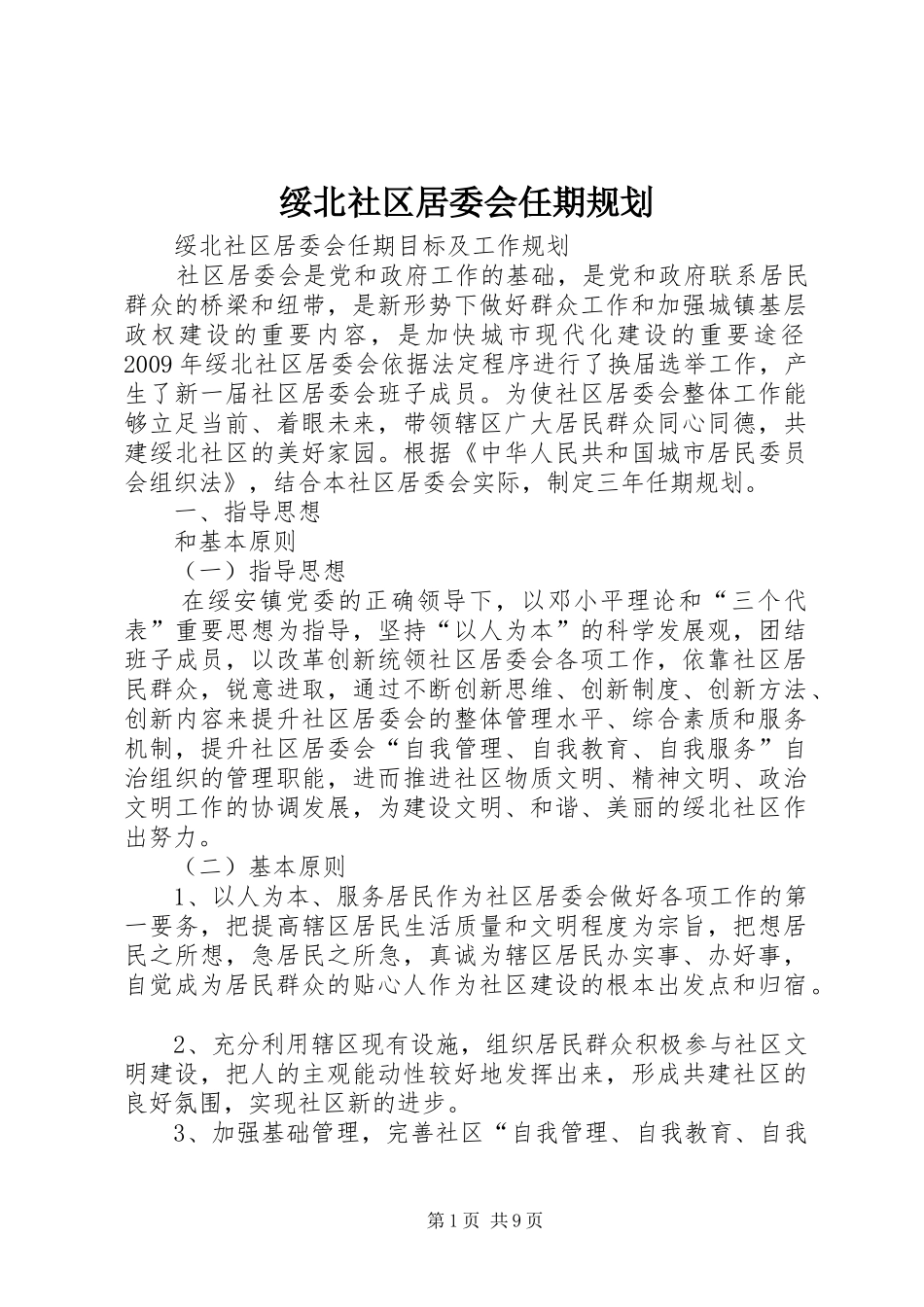 绥北社区居委会任期规划

绥北社区居委会任期目标及工作规划

社区居委会是党和政府工作的基础，是党和政府联系居民群众的桥梁和纽带，是新形势下做好群众工作和加强城镇基层政权建设的重要内容，是加快城市现代化建设的重要途径2009年绥北社区居委会依据法定程序进行了换届选举工作，产生了新一届社区居委会班子成员。为使社区居委会整体工作能够立足当前、着眼未来，带领辖区广大居民群众同心同德，共建绥北社区的美好家园。根据《中华人民共和国城市居民委员会组织法》，结合本社区居委会实际，制定三年任期规划。

一、指导思想

和基本原则

（一）指导思想

在绥安镇党委的正确领导下，以邓小平理论和“三个代表”重要思想为指导，坚持“以人为本”的科学发展观，团结班子成员，以改革创新统领社区居委会各项工作，依靠社区居民群众，锐意进取，通过不断创新思维、创新制度、创新方法、创新内容来提升社区居委会的整体管理水平、综合素质和服务机制，提升社区居委会“自我管理、自我教育、自我服务”自治组织的管理职能，进而推进社区物质文明、精神文明、政治文明工作的协调发展，为建设文明、和谐、美丽的绥北社区作出努力。

（二）基本原则

1、以人为本、服务居民作为社区居委会做好各项工作的第一要务，把提高辖区居民生活质量和文明程度为宗旨，把想居民之所想，急居民之所急，真诚为辖区居民办实事、办好事，自觉成为居民群众的贴心人作为社区建设的根本出发点和归宿。

2、充分利用辖区现有设施，组织居民群众积极参与社区文明建设，把人的主观能动性较好地发挥出来，形成共建社区的良好氛围，实现社区新的进步。

3、加强基础管理，完善社区“自我管理、自我教育、自我

第1页 共9页